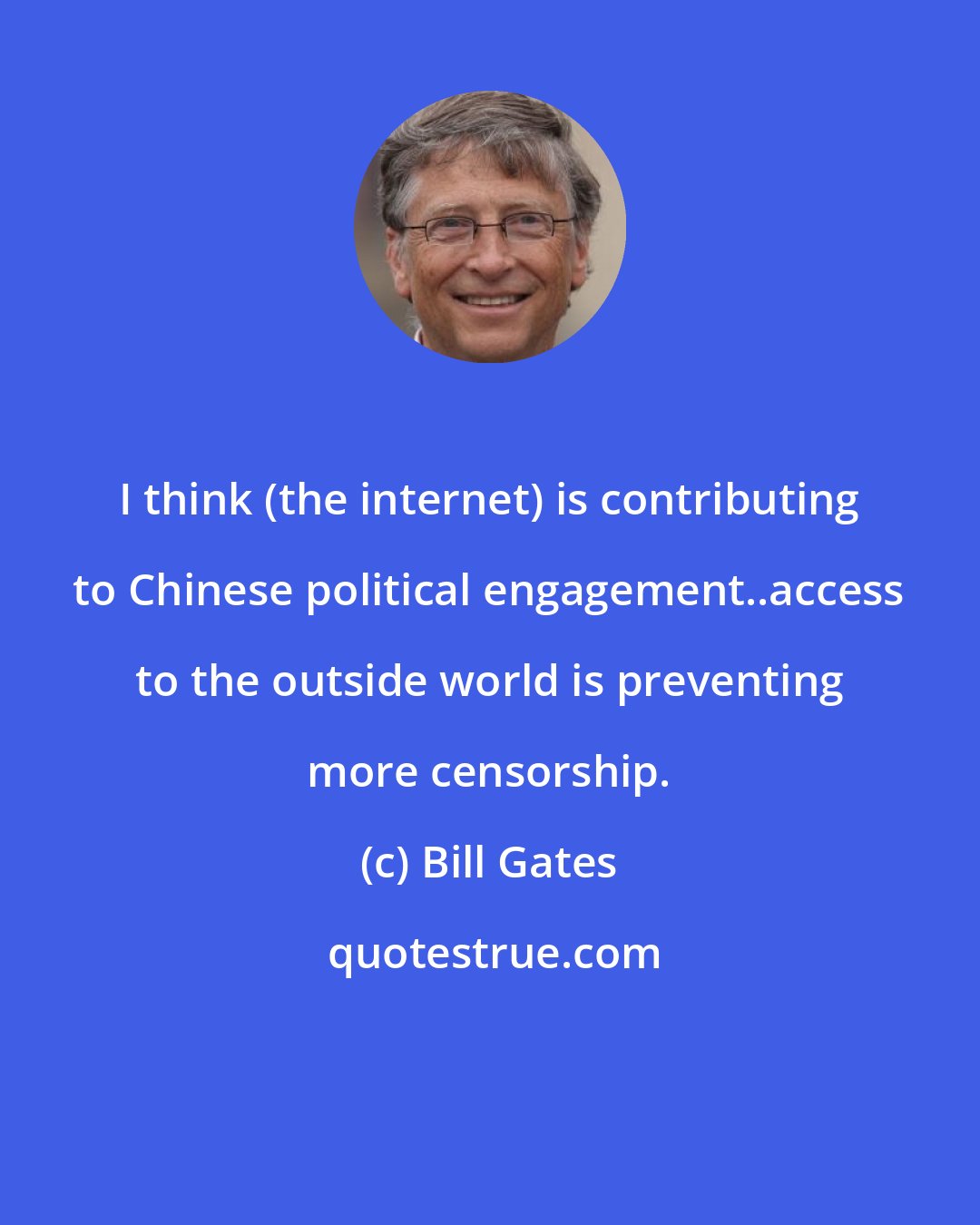 I think (the internet) is contributing to Chinese political engagement..access to the outside world is preventing more censorship.

(c) Bill Gates

quotestrue.com